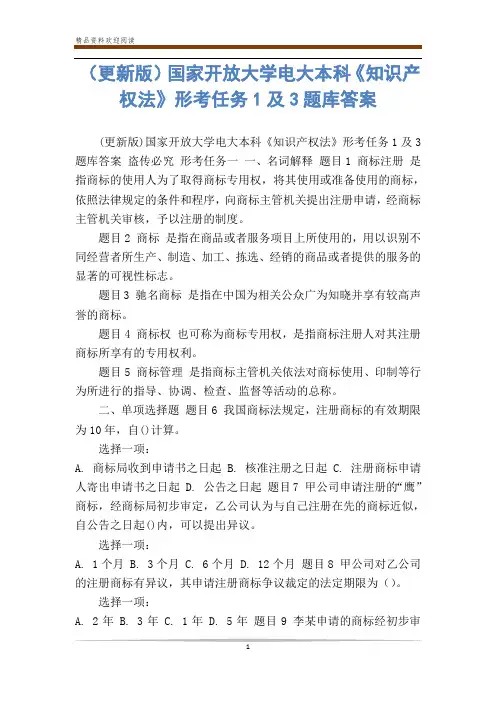 精品资料欢迎阅读

（更新版）国家开放大学电大本科《知识产权法》形考任务 1 及 3 题库答案

(更新版)国家开放大学电大本科《知识产权法》形考任务 1 及 3 题库答案 盗传必究 形考任务一 一、名词解释 题目 1 商标注册 是指商标的使用人为了取得商标专用权，将其使用或准备使用的商标，依照法律规定的条件和程序，向商标主管机关提出注册申请，经商标主管机关审核，予以注册的制度。

题目 2 商标 是指在商品或者服务项目上所使用的，用以识别不同经营者所生产、制造、加工、拣选、经销的商品或者提供的服务的显著的可视性标志。

题目 3 驰名商标 是指在中国为相关公众广为知晓并享有较高声誉的商标。

题目 4 商标权 也可称为商标专用权，是指商标注册人对其注册商标所享有的专用权利。

题目 5 商标管理 是指商标主管机关依法对商标使用、印制等行为所进行的指导、协调、检查、监督等活动的总称。

二、单项选择题 题目 6 我国商标法规定，注册商标的有效期限为 10 年，自()计算。

选择一项：

A. 商标局收到申请书之日起 B. 核准注册之日起 C. 注册商标申请人寄出申请书之日起 D. 公告之日起 题目 7 甲公司申请注册的“鹰”商标，经商标局初步审定，乙公司认为与自己注册在先的商标近似，自公告之日起()内，可以提出异议。

选择一项：

A. 1 个月 B. 3 个月 C. 6 个月 D. 12 个月 题目 8 甲公司对乙公司的注册商标有异议，其申请注册商标争议裁定的法定期限为()。

选择一项：

A. 2 年 B. 3 年 C. 1 年 D. 5 年 题目 9 李某申请的商标经初步审

1